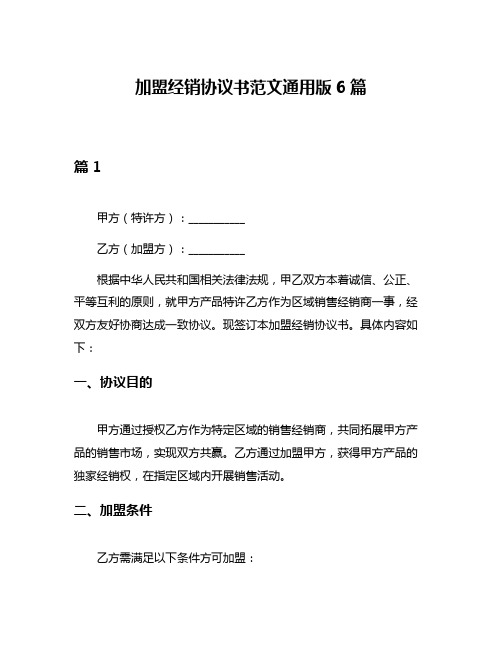 加盟经销协议书范文通用版 6 篇

篇 1

甲方（特许方）：__________

乙方（加盟方）：__________

根据中华人民共和国相关法律法规，甲乙双方本着诚信、公正、平等互利的原则，就甲方产品特许乙方作为区域销售经销商一事，经双方友好协商达成一致协议。现签订本加盟经销协议书。具体内容如下：

一、协议目的

甲方通过授权乙方作为特定区域的销售经销商，共同拓展甲方产品的销售市场，实现双方共赢。乙方通过加盟甲方，获得甲方产品的独家经销权，在指定区域内开展销售活动。

二、加盟条件

乙方需满足以下条件方可加盟：